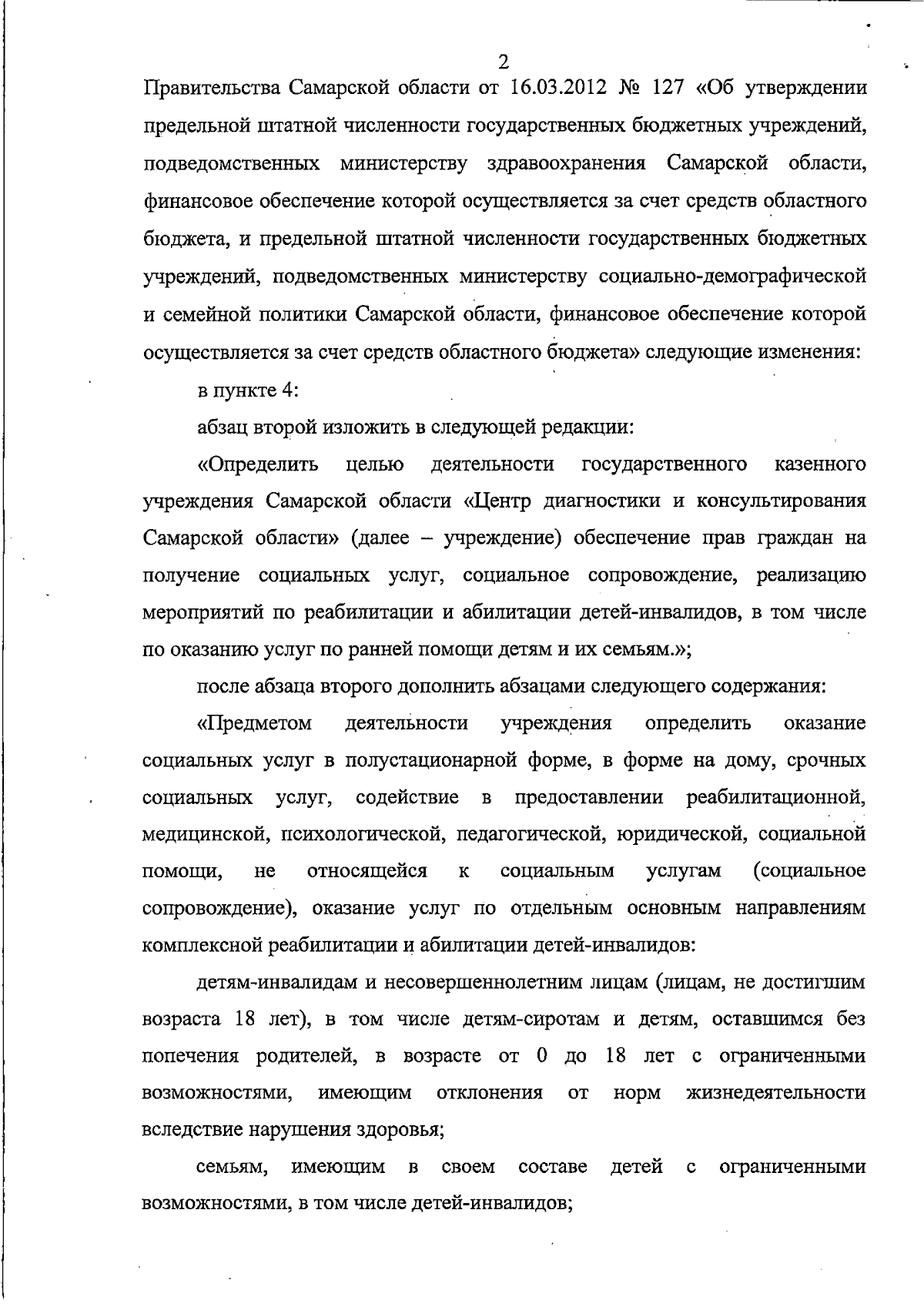 2

Правительства Самарской области от 16.03.2012 № 127 «Об утверждении предельной штатной численности государственных бюджетных учреждений, подведомственных министерству здравоохранения Самарской области, финансовое обеспечение которой осуществляется за счет средств областного бюджета, и предельной штатной численности государственных бюджетных учреждений, подведомственных министерству социально-демографической и семейной политики Самарской области, финансовое обеспечение которой осуществляется за счет средств областного бюджета» следующие изменения:

в пункте 4:

абзац второй изложить в следующей редакции:

«Определить целью деятельности государственного казенного учреждения Самарской области «Центр диагностики и консультирования Самарской области» (далее – учреждение) обеспечение прав граждан на получение социальных услуг, социальное сопровождение, реализацию мероприятий по реабилитации и абилитации детей-инвалидов, в том числе по оказанию услуг по ранней помощи детям и их семьям.»;

после абзаца второго дополнить абзацами следующего содержания:

«Предметом деятельности учреждения определить оказание социальных услуг в полустационарной форме, в форме на дому, срочных социальных услуг, содействие в предоставлении реабилитационной, медицинской, психологической, педагогической, юридической, социальной помощи, не относящейся к социальным услугам (социальное сопровождение), оказание услуг по отдельным основным направлениям комплексной реабилитации и абилитации детей-инвалидов:

детям-инвалидам и несовершеннолетним лицам (лицам, не достигшим возраста 18 лет), в том числе детям-сиротам и детям, оставшимся без попечения родителей, в возрасте от 0 до 18 лет с ограниченными возможностями, имеющим отклонения от норм жизнедеятельности вследствие нарушения здоровья;

семьям, имеющим в своем составе детей с ограниченными возможностями, в том числе детей-инвалидов;